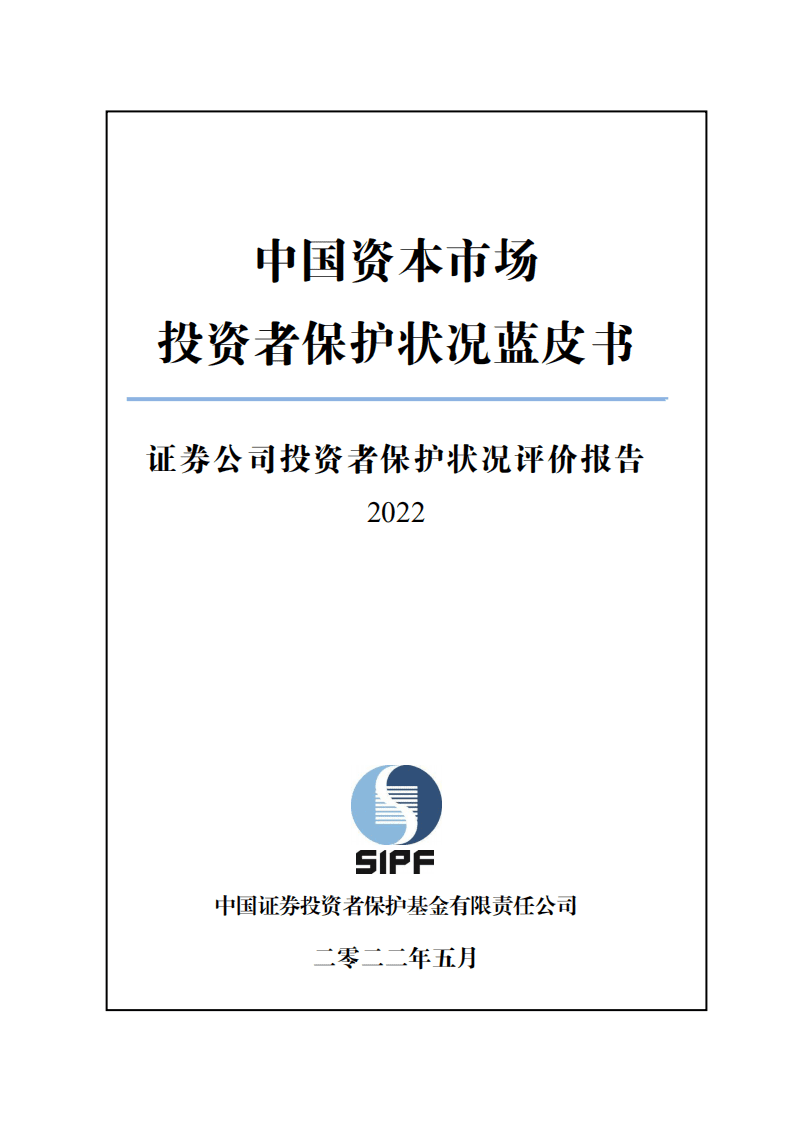 中国资本市场
投资者保护状况蓝皮书

证券公司投资者保护状况评价报告
2022

SIPF

中国证券投资者保护基金有限责任公司

二零二二年五月